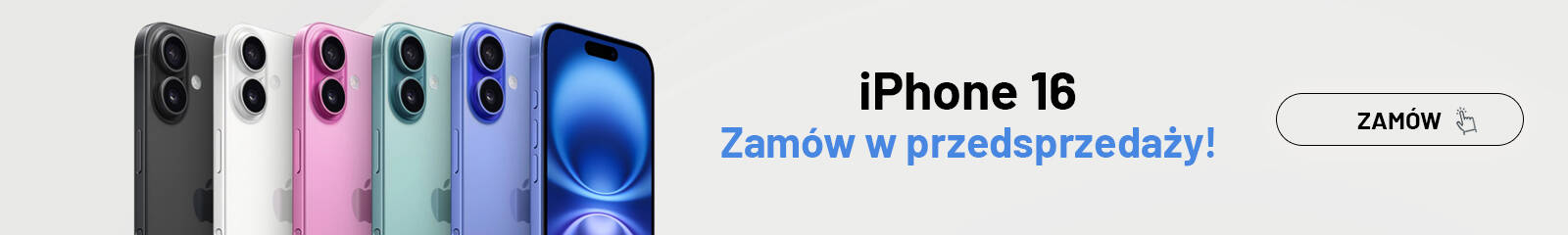 iPhone 16
Zamów w przedsprzedaży!

ZAMÓW